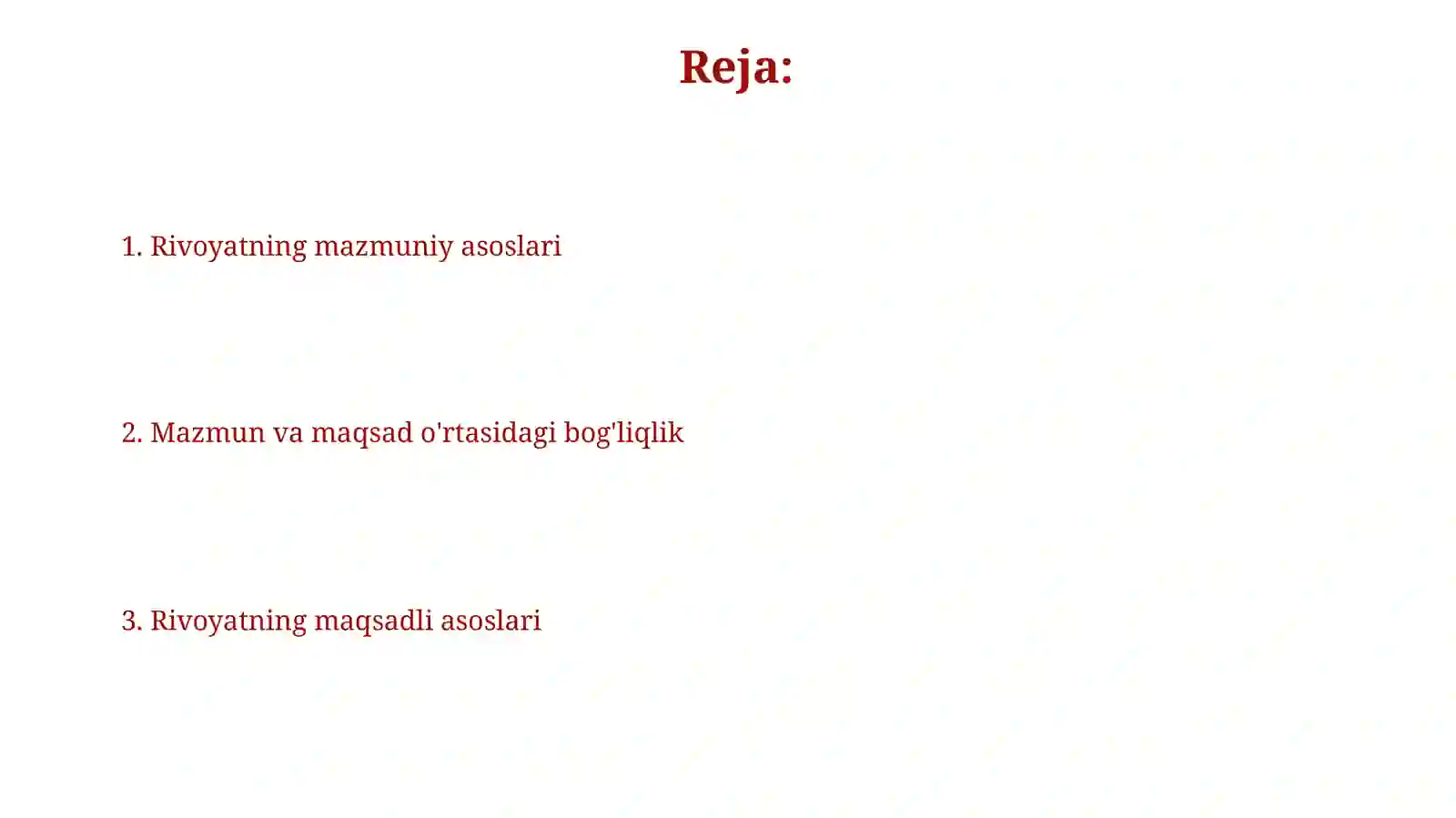 Reja:

1. Rivoyatning mazmuniy asoslari

2. Mazmun va maqsad o'rtasidagi bog'liqlik

3. Rivoyatning maqsadli asoslari